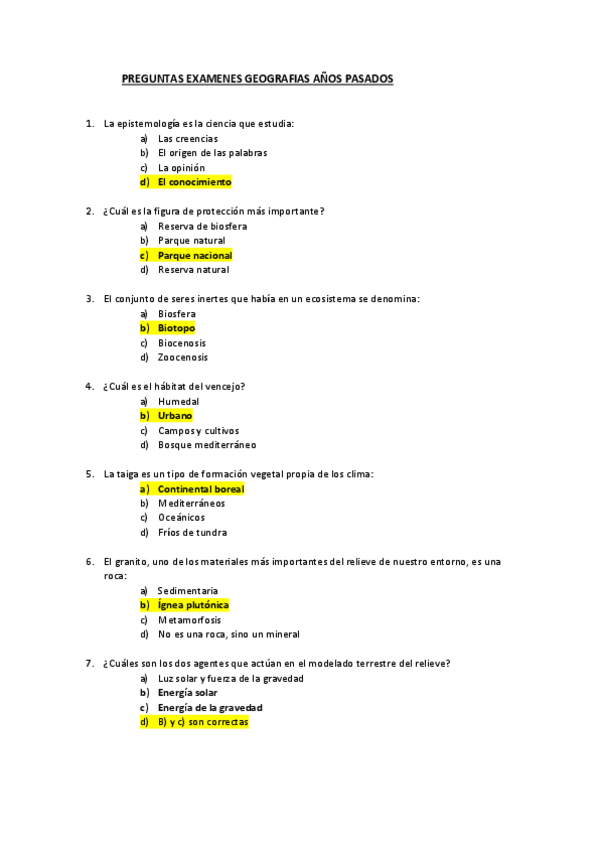 PREGUNTAS EXAMENES GEOGRAFIAS AÑOS PASADOS

1. La epistemología es la ciencia que estudia:
a) Las creencias
b) El origen de las palabras
c) La opinión
d) El conocimiento

2. ¿Cuál es la figura de protección más importante?
a) Reserva de biosfera
b) Parque natural
c) Parque nacional
d) Reserva natural

3. El conjunto de seres inertes que había en un ecosistema se denomina:
a) Biosfera
b) Biotopo
c) Biocenosis
d) Zoocenosis

4. ¿Cuál es el hábitat del vencejo?
a) Humedal
b) Urbano
c) Campos y cultivos
d) Bosque mediterráneo

5. La taiga es un tipo de formación vegetal propia de los clima:
a) Continental boreal
b) Mediterráneos
c) Oceánicos
d) Fríos de tundra

6. El granito, uno de los materiales más importantes del relieve de nuestro entorno, es una roca:
a) Sedimentaria
b) Ígnea plutónica
c) Metamorfosis
d) No es una roca, sino un mineral

7. ¿Cuáles son los dos agentes que actúan en el modelado terrestre del relieve?
a) Luz solar y fuerza de la gravedad
b) Energía solar
c) Energía de la gravedad
d) B) y c) son correctas